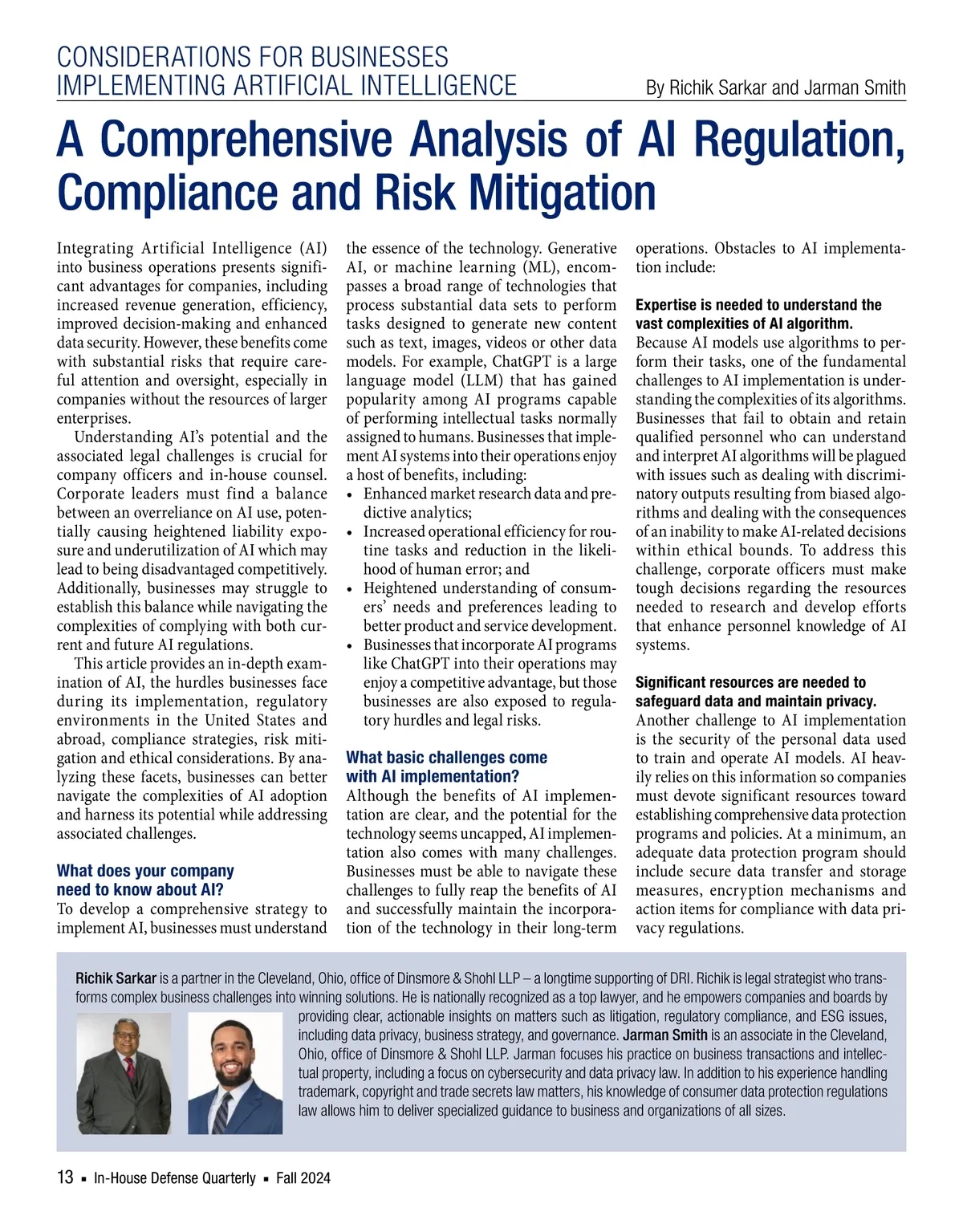 CONSIDERATIONS FOR BUSINESSES IMPLEMENTING ARTIFICIAL INTELLIGENCE

By Richik Sarkar and Jarman Smith

A Comprehensive Analysis of AI Regulation, Compliance and Risk Mitigation

Integrating Artificial Intelligence (AI) into business operations presents significant advantages for companies, including increased revenue generation, efficiency, improved decision-making and enhanced data security. However, these benefits come with substantial risks that require careful attention and oversight, especially in companies without the resources of larger enterprises.

Understanding AI's potential and the associated legal challenges is crucial for company officers and in-house counsel. Corporate leaders must find a balance between an overreliance on AI use, potentially causing heightened liability exposure and underutilization of AI which may lead to being disadvantaged competitively. Additionally, businesses may struggle to establish this balance while navigating the complexities of complying with both current and future AI regulations.

This article provides an in-depth examination of AI, the hurdles businesses face during its implementation, regulatory environments in the United States and abroad, compliance strategies, risk mitigation and ethical considerations. By analyzing these facets, businesses can better navigate the complexities of AI adoption and harness its potential while addressing associated challenges.

What does your company need to know about AI?
To develop a comprehensive strategy to implement AI, businesses must understand the essence of the technology. Generative AI, or machine learning (ML), encompasses a broad range of technologies that process substantial data sets to perform tasks designed to generate new content such as text, images, videos or other data models. For example, ChatGPT is a large language model (LLM) that has gained popularity among AI programs capable of performing intellectual tasks normally assigned to humans. Businesses that implement AI systems into their operations enjoy a host of benefits, including:
• Enhanced market research data and predictive analytics;
• Increased operational efficiency for routine tasks and reduction in the likelihood of human error; and
• Heightened understanding of consumers' needs and preferences leading to better product and service development.
• Businesses that incorporate AI programs like ChatGPT into their operations may enjoy a competitive advantage, but those businesses are also exposed to regulatory hurdles and legal risks.

What basic challenges come with AI implementation?
Although the benefits of AI implementation are clear, and the potential for the technology seems uncapped, AI implementation also comes with many challenges. Businesses must be able to navigate these challenges to fully reap the benefits of AI and successfully maintain the incorporation of the technology in their long-term operations. Obstacles to AI implementation include:

Expertise is needed to understand the vast complexities of AI algorithm.
Because AI models use algorithms to perform their tasks, one of the fundamental challenges to AI implementation is understanding the complexities of its algorithms. Businesses that fail to obtain and retain qualified personnel who can understand and interpret AI algorithms will be plagued with issues such as dealing with discriminatory outputs resulting from biased algorithms and dealing with the consequences of an inability to make AI-related decisions within ethical bounds. To address this challenge, corporate officers must make tough decisions regarding the resources needed to research and develop efforts that enhance personnel knowledge of AI systems.

Significant resources are needed to safeguard data and maintain privacy.
Another challenge to AI implementation is the security of the personal data used to train and operate AI models. AI heavily relies on this information so companies must devote significant resources toward establishing comprehensive data protection programs and policies. At a minimum, an adequate data protection program should include secure data transfer and storage measures, encryption mechanisms and action items for compliance with data privacy regulations.

Richik Sarkar is a partner in the Cleveland, Ohio, office of Dinsmore & Shohl LLP – a longtime supporting of DRI. Richik is legal strategist who transforms complex business challenges into winning solutions. He is nationally recognized as a top lawyer, and he empowers companies and boards by providing clear, actionable insights on matters such as litigation, regulatory compliance, and ESG issues, including data privacy, business strategy, and governance. Jarman Smith is an associate in the Cleveland, Ohio, office of Dinsmore & Shohl LLP. Jarman focuses his practice on business transactions and intellectual property, including a focus on cybersecurity and data privacy law. In addition to his experience handling trademark, copyright and trade secrets law matters, his knowledge of consumer data protection regulations law allows him to deliver specialized guidance to business and organizations of all sizes.

13 ▪ In-House Defense Quarterly ▪ Fall 2024